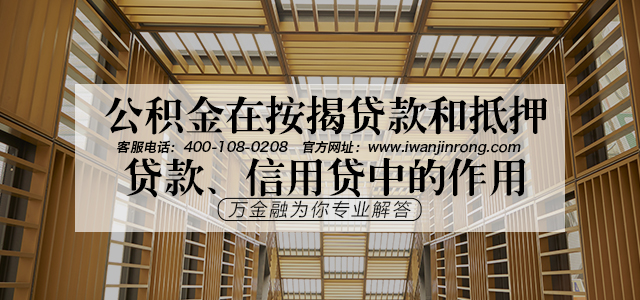 公积金在按揭贷款和抵押

客服电话：400-108-0208 官方网址：www.iwanjinrong.com

贷款、信用贷中的作用

万金融为你专业解答